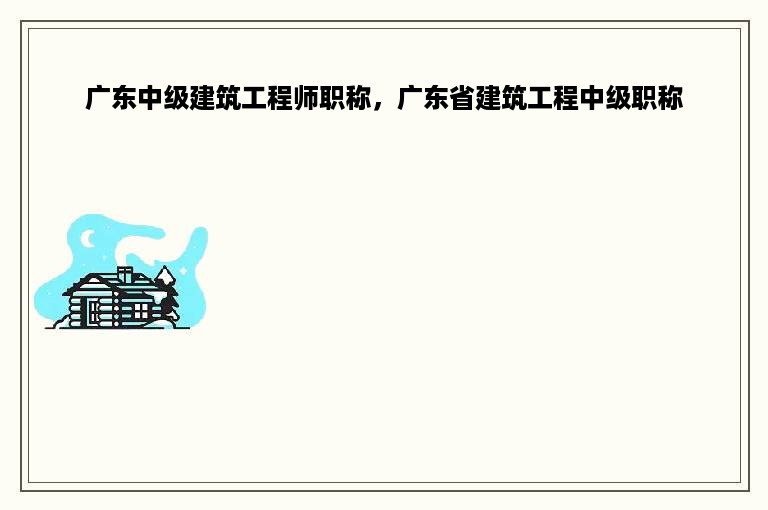 广东中级建筑工程师职称，广东省建筑工程中级职称